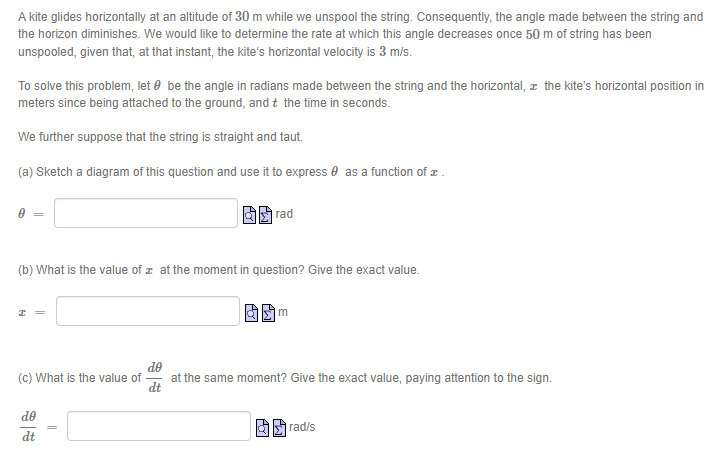 A kite glides horizontally at an altitude of $30$ m while we unspool the string. Consequently, the angle made between the string and the horizon diminishes. We would like to determine the rate at which this angle decreases once $50$ m of string has been unspooled, given that, at that instant, the kite's horizontal velocity is $3$ m/s.

To solve this problem, let $\theta$ be the angle in radians made between the string and the horizontal, $x$ the kite's horizontal position in meters since being attached to the ground, and $t$ the time in seconds.

We further suppose that the string is straight and taut.

(a) Sketch a diagram of this question and use it to express $\theta$ as a function of $x$ .

$\theta =$ rad

(b) What is the value of $x$ at the moment in question? Give the exact value.

$x =$ m

(c) What is the value of $\frac{d\theta}{dt}$ at the same moment? Give the exact value, paying attention to the sign.

$\frac{d\theta}{dt} =$ rad/s